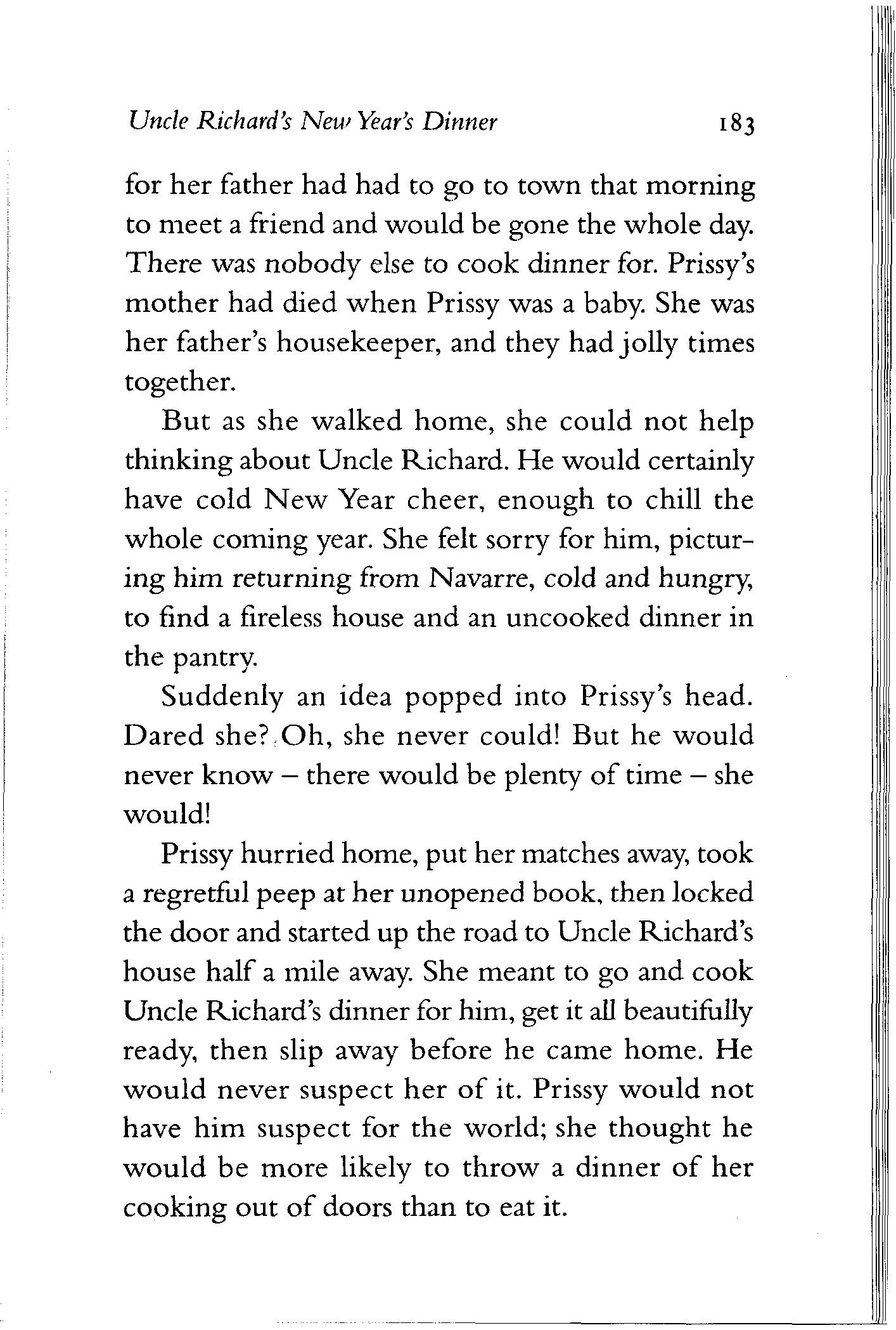 Uncle Richard's New Year's Dinner 183

for her father had had to go to town that morning to meet a friend and would be gone the whole day. There was nobody else to cook dinner for. Prissy's mother had died when Prissy was a baby. She was her father's housekeeper, and they had jolly times together.

But as she walked home, she could not help thinking about Uncle Richard. He would certainly have cold New Year cheer, enough to chill the whole coming year. She felt sorry for him, picturing him returning from Navarre, cold and hungry, to find a fireless house and an uncooked dinner in the pantry.

Suddenly an idea popped into Prissy's head. Dared she? Oh, she never could! But he would never know – there would be plenty of time – she would!

Prissy hurried home, put her matches away, took a regretful peep at her unopened book, then locked the door and started up the road to Uncle Richard's house half a mile away. She meant to go and cook Uncle Richard's dinner for him, get it all beautifully ready, then slip away before he came home. He would never suspect her of it. Prissy would not have him suspect for the world; she thought he would be more likely to throw a dinner of her cooking out of doors than to eat it.